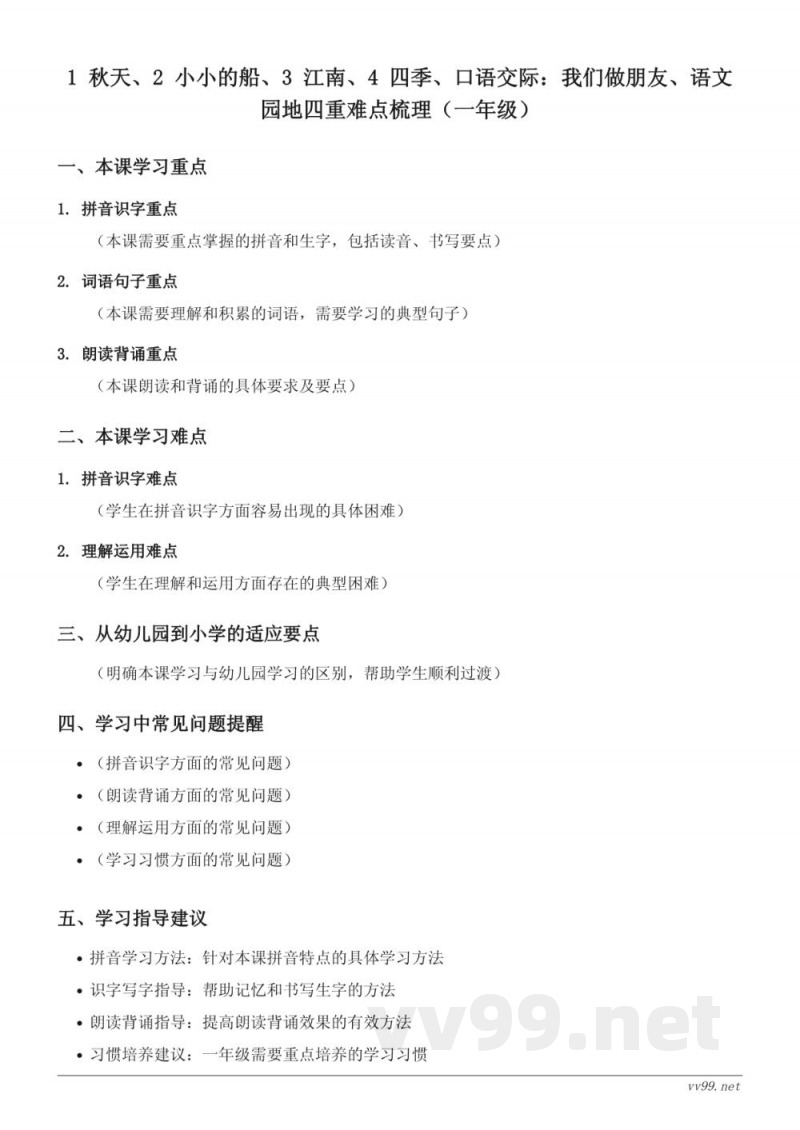 1 秋天、2 小小的船、3 江南、4 四季、口语交际：我们做朋友、语文园地四重难点梳理（一年级）

一、本课学习重点

1. 拼音识字重点

（本课需要重点掌握的拼音和生字，包括读音、书写要点）

2. 词语句子重点

（本课需要理解和积累的词语，需要学习的典型句子）

3. 朗读背诵重点

（本课朗读和背诵的具体要求及要点）

二、本课学习难点

1. 拼音识字难点

（学生在拼音识字方面容易出现的具体困难）

2. 理解运用难点

（学生在理解和运用方面存在的典型困难）

三、从幼儿园到小学的适应要点

（明确本课学习与幼儿园学习的区别，帮助学生顺利过渡）

四、学习中常见问题提醒

• （拼音识字方面的常见问题）
• （朗读背诵方面的常见问题）
• （理解运用方面的常见问题）
• （学习习惯方面的常见问题）

五、学习指导建议

• 拼音学习方法：针对本课拼音特点的具体学习方法
• 识字写字指导：帮助记忆和书写生字的方法
• 朗读背诵指导：提高朗读背诵效果的有效方法
• 习惯培养建议：一年级需要重点培养的学习习惯

vv99.net

vv99.net